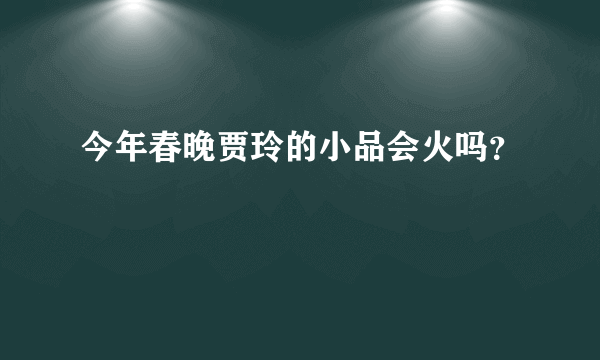 今年春晚贾玲的小品会火吗?